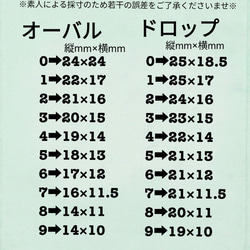 ※素人による採寸のため若干の誤差をご了承くださいませ※

オーバル
縦mm×横mm
0➡24×24
1➡22×17
2➡21×16
3➡20×15
4➡19×14
5➡18×13
6➡17×12
7➡16×11.5
8➡14×11
9➡14×10

ドロップ
縦mm×横mm
0➡25×18.5
1➡25×17
2➡24×16
3➡23×15
4➡22×14
5➡21×13
6➡21×12
7➡21×11.5
8➡20×11
9➡19×10